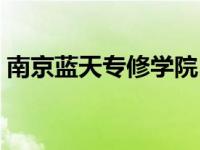 南京蓝天专修学院